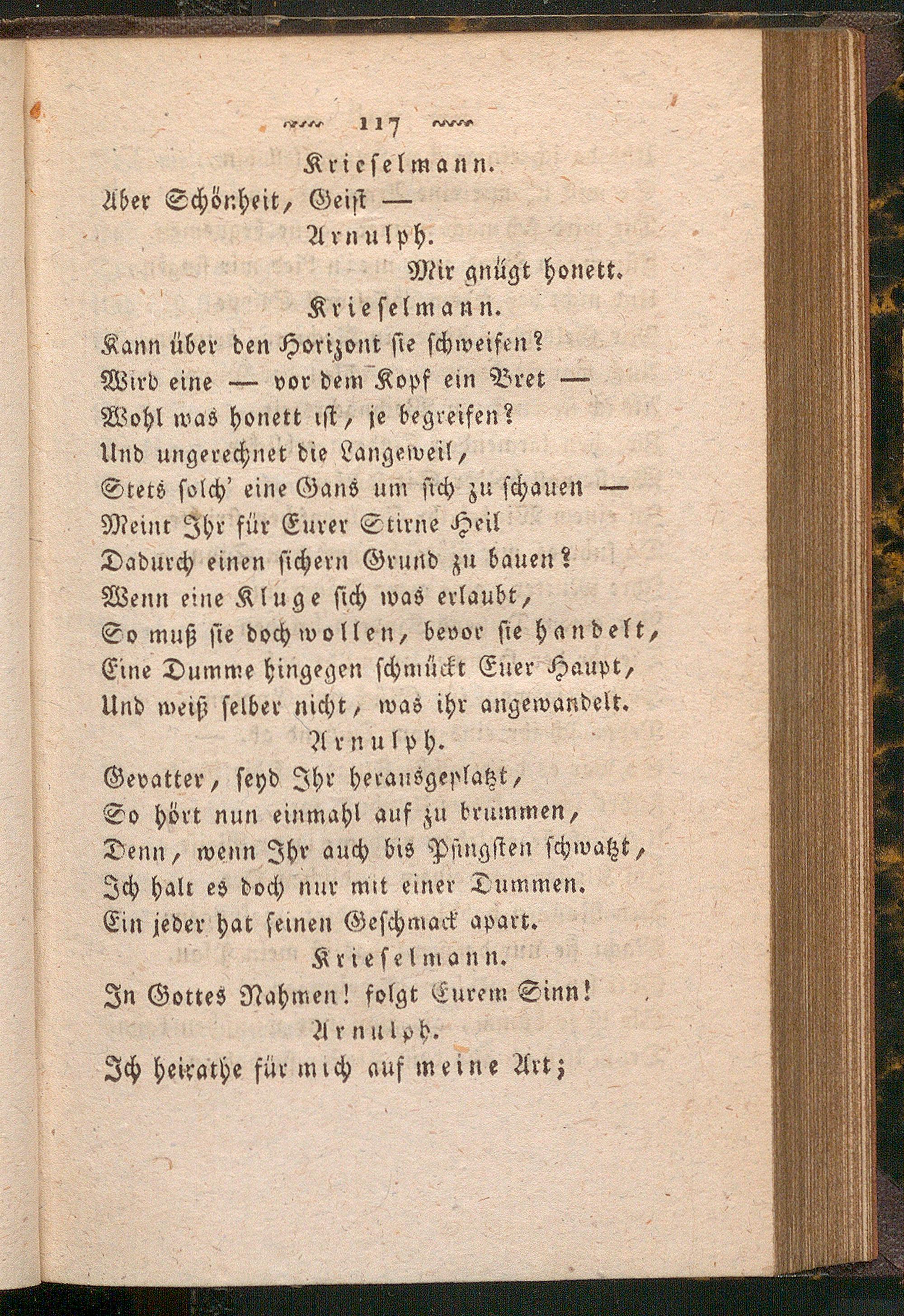 117

Krieselmann.

Aber Schönheit, Geist —

Arnulph.

Mir gnügt honett.

Krieselmann.

Kann über den Horizont sie schweifen?
Wird eine — vor dem Kopf ein Bret —
Wohl was honett ist, je begreifen?
Und ungerechnet die Langeweil,
Stets solch' eine Gans um sich zu schauen —
Meint Ihr für Eurer Stirne Heil
Dadurch einen sichern Grund zu bauen?
Wenn eine Kluge sich was erlaubt,
So muß sie doch wollen, bevor sie handelt,
Eine Dumme hingegen schmückt Euer Haupt,
Und weiß selber nicht, was ihr angewandelt.

Arnulph.

Gevatter, seyd Ihr herausgeplatzt,
So hört nun einmahl auf zu brummen,
Denn, wenn Ihr auch bis Pfingsten schwatzt,
Ich halt es doch nur mit einer Dummen.
Ein jeder hat seinen Geschmack apart.

Krieselmann.

In Gottes Nahmen! folgt Eurem Sinn!

Arnulph.

Ich heirathe für mich auf meine Art;